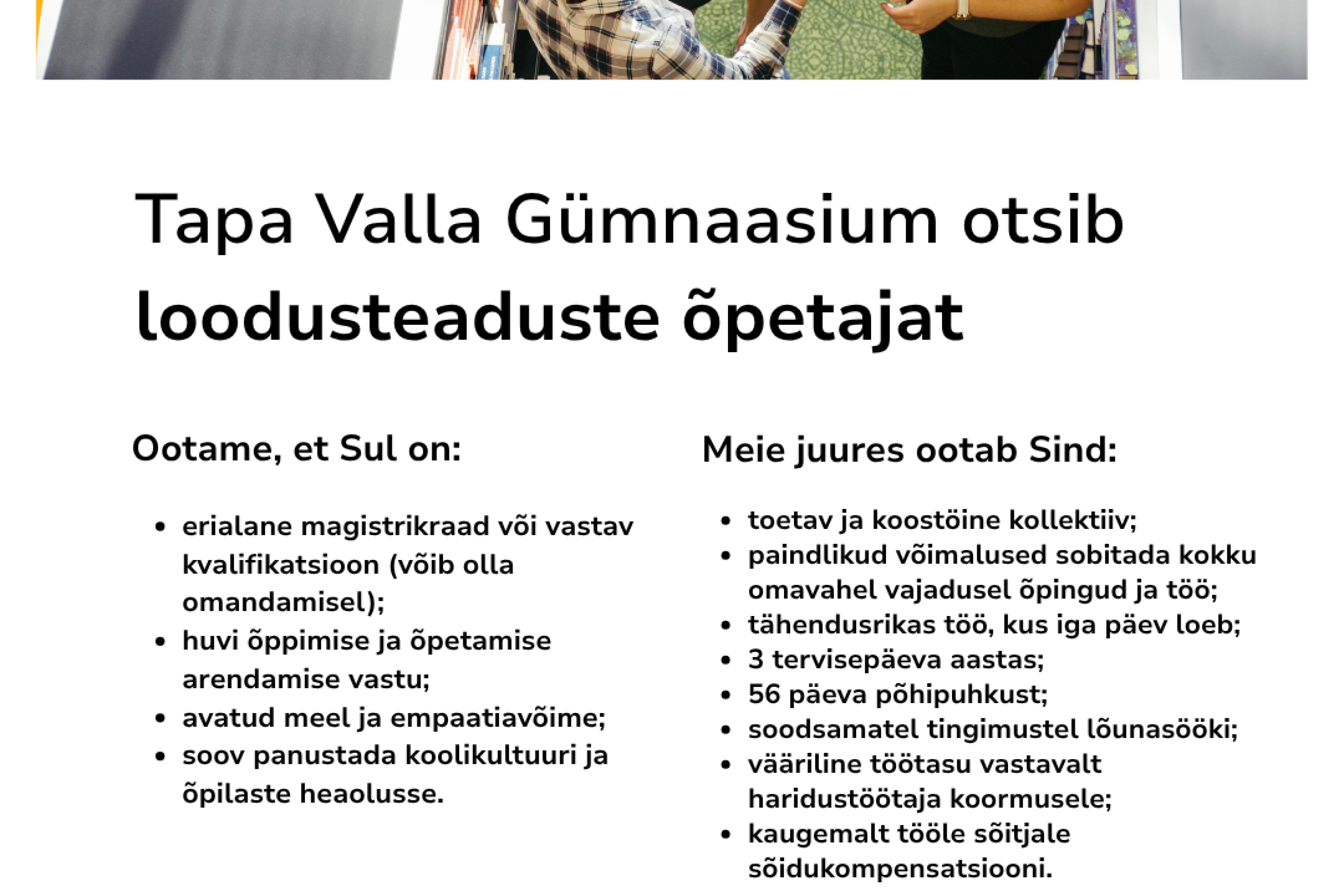 Tapa Valla Gümnaasium otsib loodusteaduste õpetajat

Ootame, et Sul on:

• erialane magistrikraad või vastav kvalifikatsioon (võib olla omandamisel);
• huvi õppimise ja õpetamise arendamise vastu;
• avatud meel ja empaatiavõime;
• soov panustada koolikultuuri ja õpilaste heaolusse.

Meie juures ootab Sind:

• toetav ja koostöine kollektiiv;
• paindlikud võimalused sobitada kokku omavahel vajadusel õpingud ja töö;
• tähendusrikas töö, kus iga päev loeb;
• 3 tervisepäeva aastas;
• 56 päeva põhipuhkust;
• soodsamatel tingimustel lõunasööki;
• vääriline töötasu vastavalt haridustöötaja koormusele;
• kaugemalt tööle sõitjale sõidukompensatsiooni.